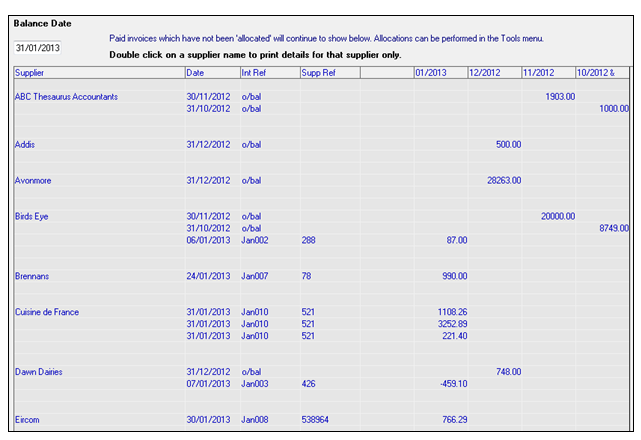 Balance Date

31/01/2013

Paid invoices which have not been 'allocated' will continue to show below. Allocations can be performed in the Tools menu.

Double click on a supplier name to print details for that supplier only.

| Supplier | Date | Int Ref | Supp Ref | | 01/2013 | 12/2012 | 11/2012 | 10/2012 & |
|---|---|---|---|---|---|---|---|---|
| ABC Thesaurus Accountants | 30/11/2012 | o/bal | | | | | 1903.00 | |
| | 31/10/2012 | o/bal | | | | | | 1000.00 |
| Addis | 31/12/2012 | o/bal | | | | 500.00 | | |
| Avonmore | 31/12/2012 | o/bal | | | | 28263.00 | | |
| Birds Eye | 30/11/2012 | o/bal | | | | | 20000.00 | |
| | 31/10/2012 | o/bal | | | | | | 8749.00 |
| | 06/01/2013 | Jan002 | 288 | | 87.00 | | | |
| Brennans | 24/01/2013 | Jan007 | 78 | | 990.00 | | | |
| Cuisine de France | 31/01/2013 | Jan010 | 521 | | 1108.26 | | | |
| | 31/01/2013 | Jan010 | 521 | | 3252.89 | | | |
| | 31/01/2013 | Jan010 | 521 | | 221.40 | | | |
| Dawn Dairies | 31/12/2012 | o/bal | | | | 748.00 | | |
| | 07/01/2013 | Jan003 | 426 | | -459.10 | | | |
| Eircom | 30/01/2013 | Jan008 | 538964 | | 766.29 | | | |